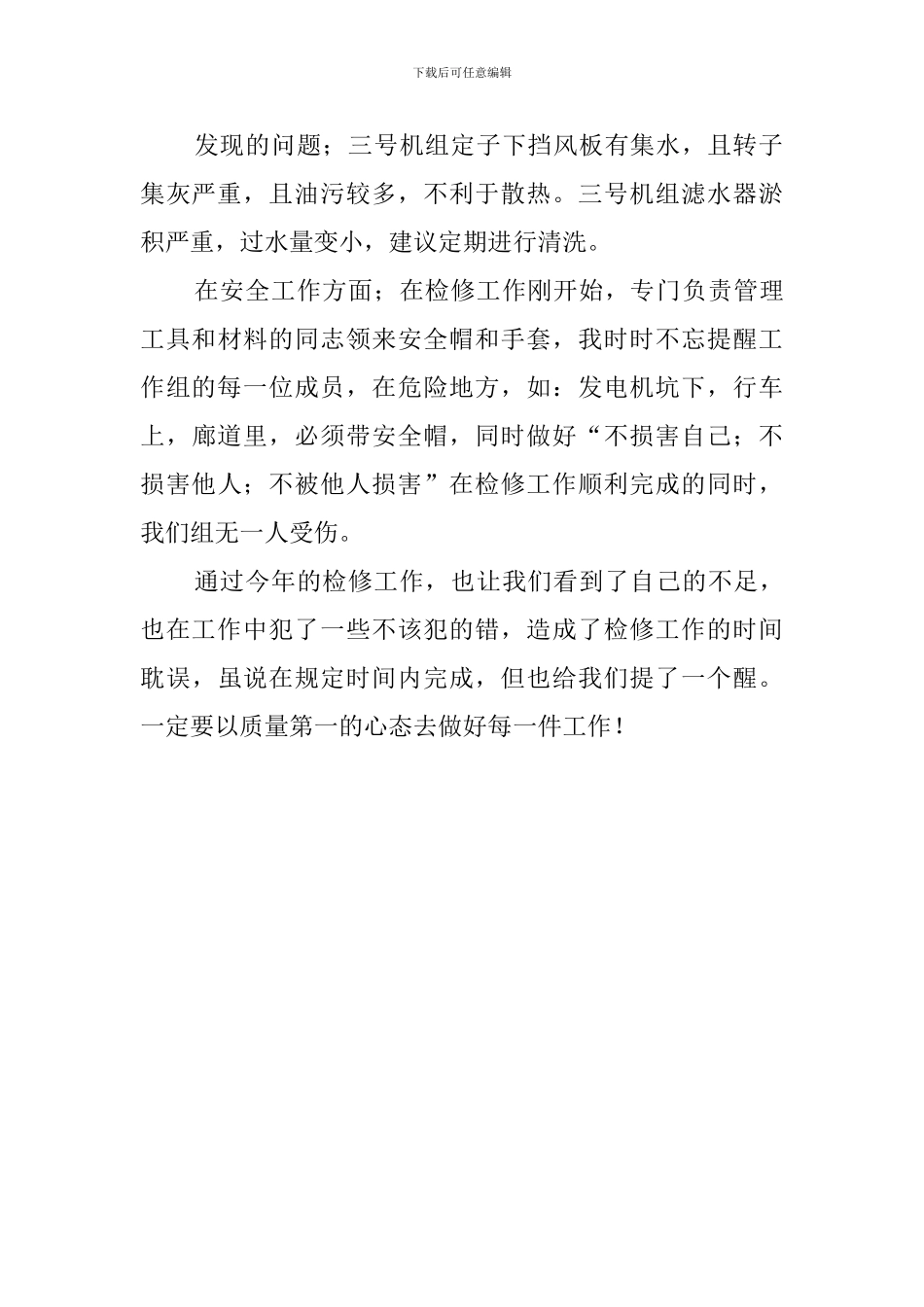 下载后可任意编辑

发现的问题；三号机组定子下挡风板有集水，且转子集灰严重，且油污较多，不利于散热。三号机组滤水器淤积严重，过水量变小，建议定期进行清洗。

在安全工作方面；在检修工作刚开始，专门负责管理工具和材料的同志领来安全帽和手套，我时时不忘提醒工作组的每一位成员，在危险地方，如：发电机坑下，行车上，廊道里，必须带安全帽，同时做好“不损害自己；不损害他人；不被他人损害”在检修工作顺利完成的同时，我们组无一人受伤。

通过今年的检修工作，也让我们看到了自己的不足，也在工作中犯了一些不该犯的错，造成了检修工作的时间耽误，虽说在规定时间内完成，但也给我们提了一个醒。一定要以质量第一的心态去做好每一件工作！